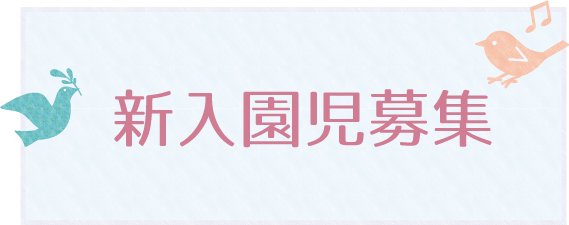 新入園児募集